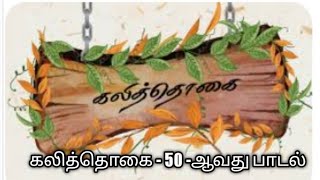 கலித்தொகை

கலித்தொகை - 50 -ஆவது பாடல்